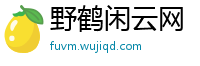 野鹤闲云网
fuvm.wujiqd.com